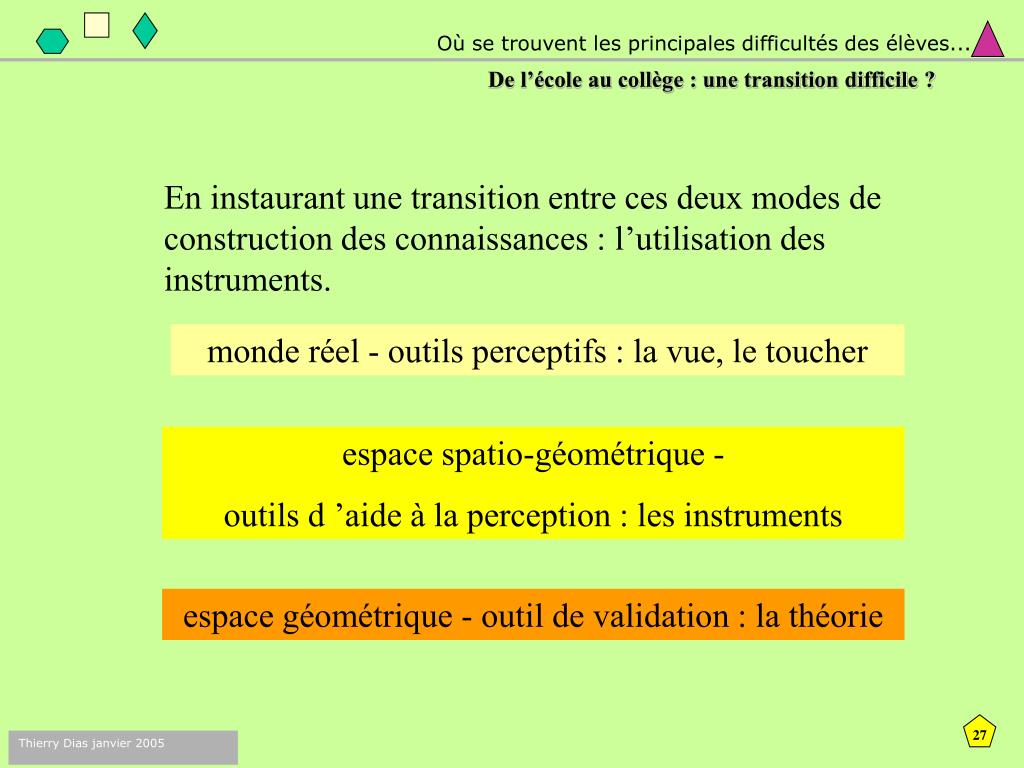 Où se trouvent les principales difficultés des élèves...

De l’école au collège : une transition difficile ?

En instaurant une transition entre ces deux modes de construction des connaissances : l’utilisation des instruments.

monde réel - outils perceptifs : la vue, le toucher

espace spatio-géométrique -

outils d ’aide à la perception : les instruments

espace géométrique - outil de validation : la théorie

Thierry Dias janvier 2005

27